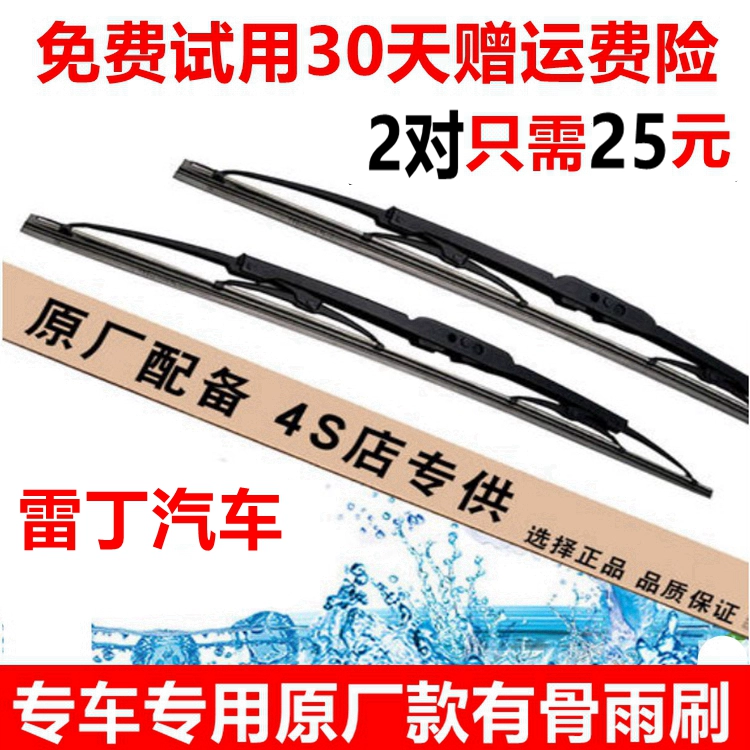 免费试用30天赠运费险

2对只需25元

原厂配备 4S店专供

选择正品 品质保证

雷丁汽车

专车专用原厂款有骨雨刷